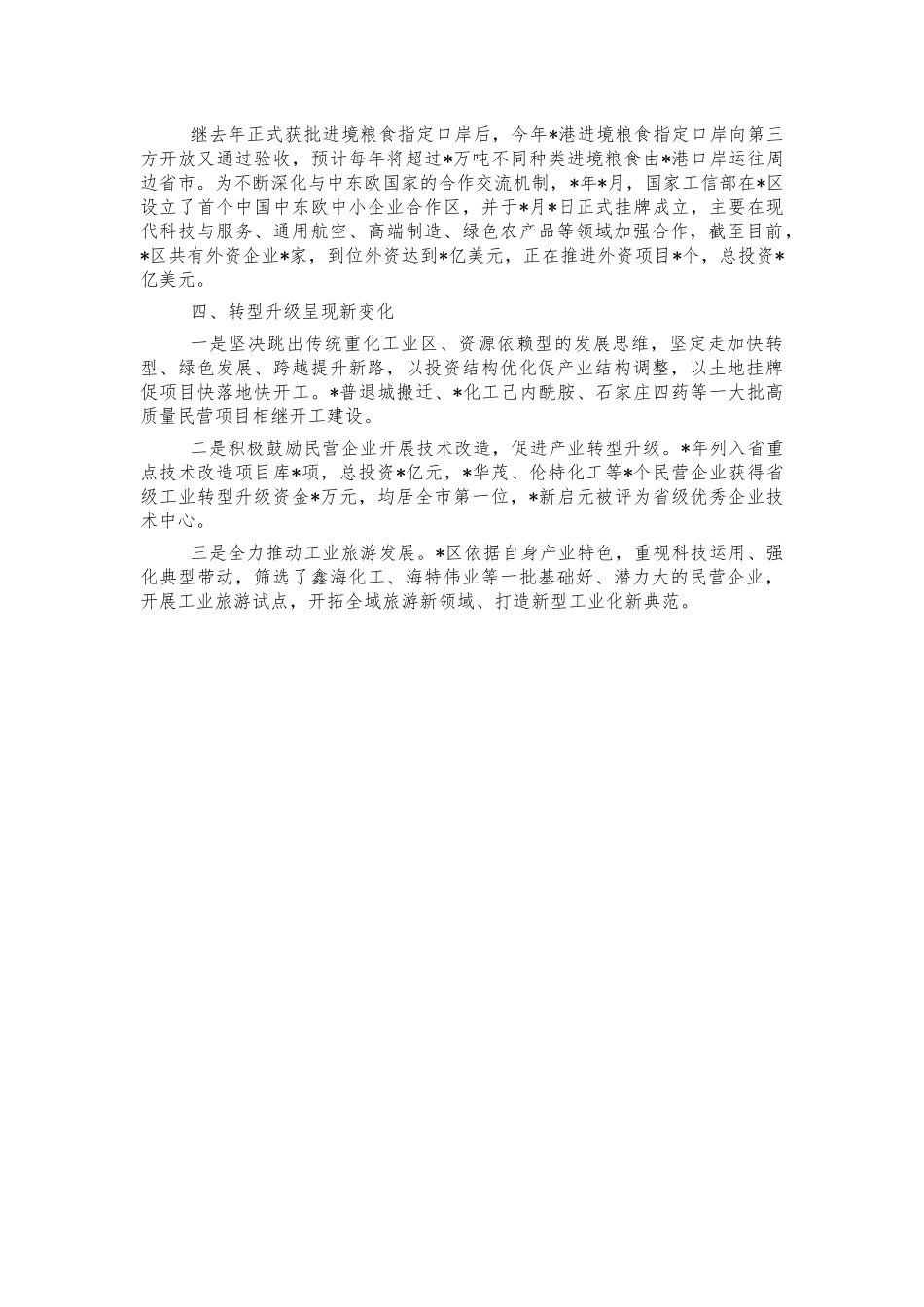 继去年正式获批进境粮食指定口岸后，今年*港进境粮食指定口岸向第三方开放又通过验收，预计每年将超过*万吨不同种类进境粮食由*港口岸运往周边省市。为不断深化与中东欧国家的合作交流机制，*年*月，国家工信部在*区设立了首个中国中东欧中小企业合作区，并于*月*日正式挂牌成立，主要在现代科技与服务、通用航空、高端制造、绿色农产品等领域加强合作，截至目前，*区共有外资企业*家，到位外资达到*亿美元，正在推进外资项目*个，总投资*亿美元。

四、转型升级呈现新变化

一是坚决跳出传统重化工业区、资源依赖型的发展思维，坚定走加快转型、绿色发展、跨越提升新路，以投资结构优化促产业结构调整，以土地挂牌促项目快落地快开工。*普退城搬迁、*化工己内酰胺、石家庄四药等一大批高质量民营项目相继开工建设。

二是积极鼓励民营企业开展技术改造，促进产业转型升级。*年列入省重点技术改造项目库*项，总投资*亿元，*华茂、伦特化工等*个民营企业获得省级工业转型升级资金*万元，均居全市第一位，*新启元被评为省级优秀企业技术中心。

三是全力推动工业旅游发展。*区依据自身产业特色，重视科技运用、强化典型带动，筛选了鑫海化工、海特伟业等一批基础好、潜力大的民营企业，开展工业旅游试点，开拓全域旅游新领域、打造新型工业化新典范。